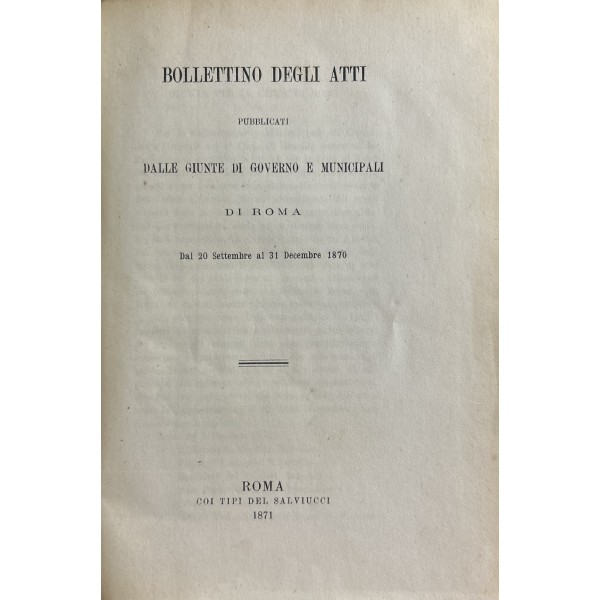 BOLLETTINO DEGLI ATTI

PUBBLICATI

DALLE GIUNTE DI GOVERNO E MUNICIPALI

DI ROMA

Dal 20 Settembre al 31 Decembre 1870

ROMA
COI TIPI DEL SALVIUCCI
1871